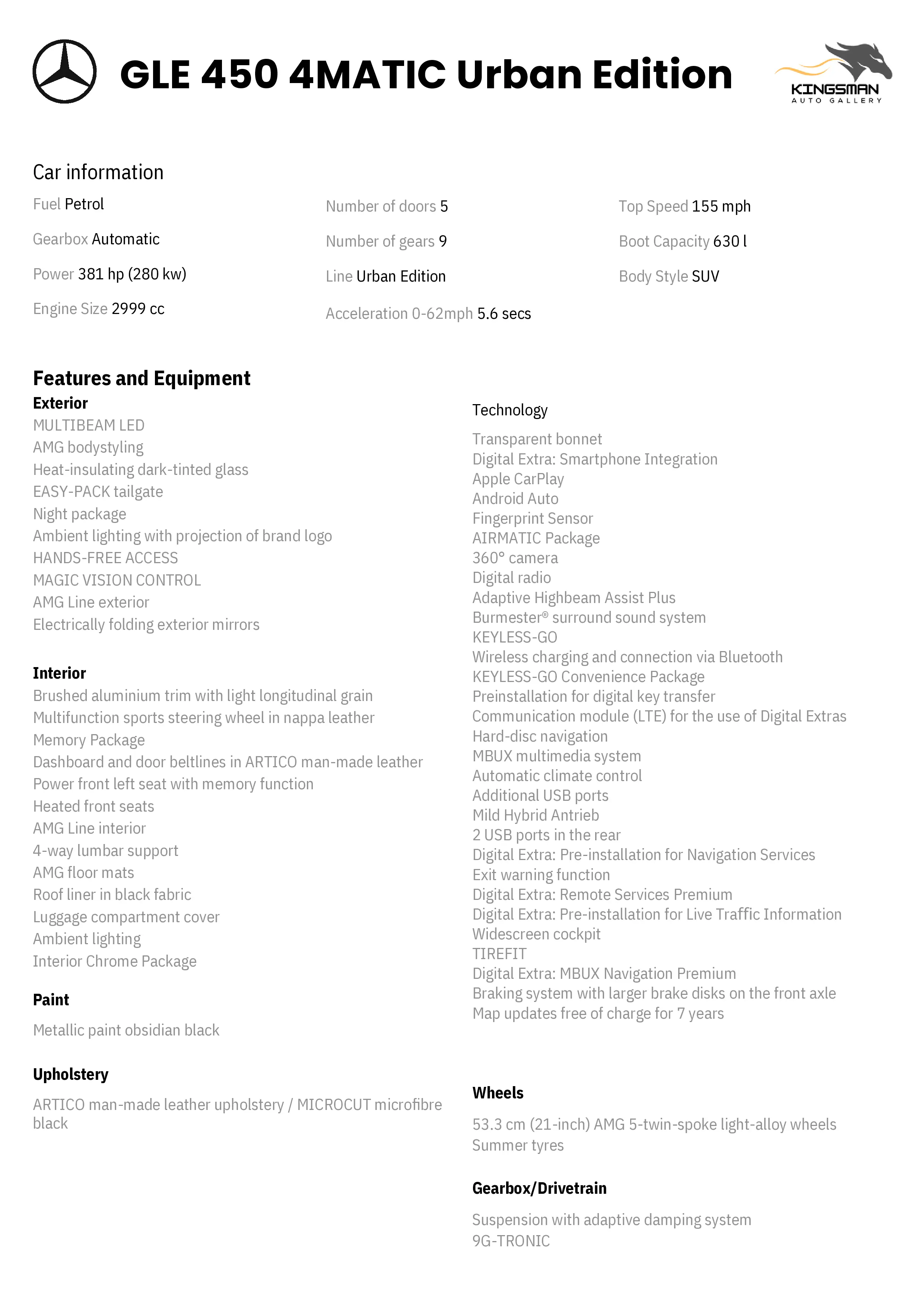 GLE 450 4MATIC Urban Edition

KINGSMAN
AUTO GALLERY

Car information

Fuel Petrol

Gearbox Automatic

Power 381 hp (280 kw)

Engine Size 2999 cc

Number of doors 5

Number of gears 9

Line Urban Edition

Acceleration 0-62mph 5.6 secs

Top Speed 155 mph

Boot Capacity 630 l

Body Style SUV

Features and Equipment

Exterior
MULTIBEAM LED
AMG bodystyling
Heat-insulating dark-tinted glass
EASY-PACK tailgate
Night package
Ambient lighting with projection of brand logo
HANDS-FREE ACCESS
MAGIC VISION CONTROL
AMG Line exterior
Electrically folding exterior mirrors

Interior
Brushed aluminium trim with light longitudinal grain
Multifunction sports steering wheel in nappa leather
Memory Package
Dashboard and door beltlines in ARTICO man-made leather
Power front left seat with memory function
Heated front seats
AMG Line interior
4-way lumbar support
AMG floor mats
Roof liner in black fabric
Luggage compartment cover
Ambient lighting
Interior Chrome Package

Paint

Metallic paint obsidian black

Upholstery

ARTICO man-made leather upholstery / MICROCUT microfibre black

Technology

Transparent bonnet
Digital Extra: Smartphone Integration
Apple CarPlay
Android Auto
Fingerprint Sensor
AIRMATIC Package
360° camera
Digital radio
Adaptive Highbeam Assist Plus
Burmester® surround sound system
KEYLESS-GO
Wireless charging and connection via Bluetooth
KEYLESS-GO Convenience Package
Preinstallation for digital key transfer
Communication module (LTE) for the use of Digital Extras
Hard-disc navigation
MBUX multimedia system
Automatic climate control
Additional USB ports
Mild Hybrid Antrieb
2 USB ports in the rear
Digital Extra: Pre-installation for Navigation Services
Exit warning function
Digital Extra: Remote Services Premium
Digital Extra: Pre-installation for Live Traffic Information
Widescreen cockpit
TIREFIT
Digital Extra: MBUX Navigation Premium
Braking system with larger brake disks on the front axle
Map updates free of charge for 7 years

Wheels

53.3 cm (21-inch) AMG 5-twin-spoke light-alloy wheels
Summer tyres

Gearbox/Drivetrain

Suspension with adaptive damping system
9G-TRONIC